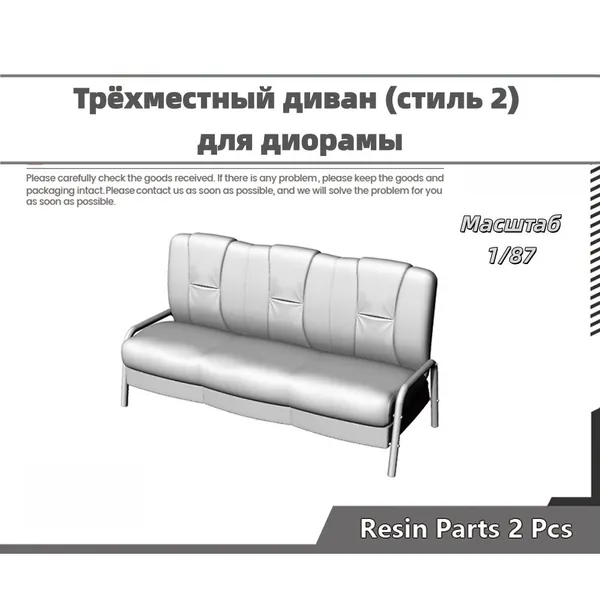 Трёхместный диван (стиль 2)
для диорамы

Please carefully check the goods received. If there is any problem, please keep the goods and packaging intact.Please contact us as soon as possible, and we will solve the problem for you as soon as possible.

Масштаб
1/87

Resin Parts 2 Pcs